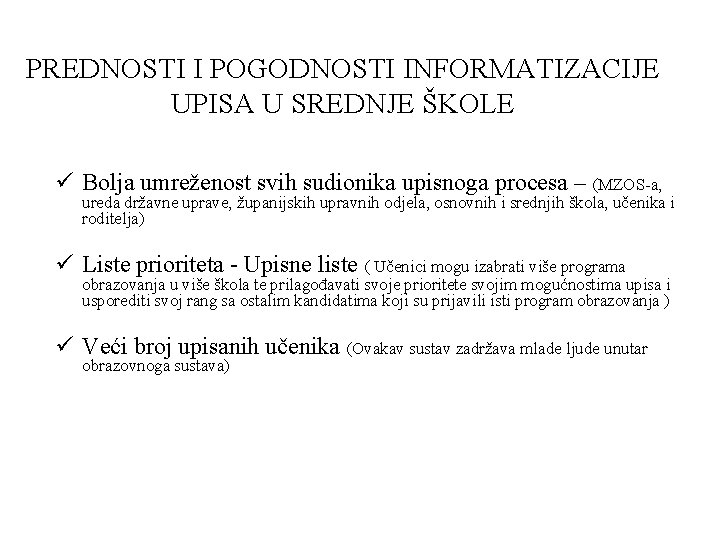 PREDNOSTI I POGODNOSTI INFORMATIZACIJE UPISA U SREDNJE ŠKOLE

✓ Bolja umreženost svih sudionika upisnoga procesa – (MZOS-a, ureda državne uprave, županijskih upravnih odjela, osnovnih i srednjih škola, učenika i roditelja)

✓ Liste prioriteta - Upisne liste ( Učenici mogu izabrati više programa obrazovanja u više škola te prilagođavati svoje prioritete svojim mogućnostima upisa i usporediti svoj rang sa ostalim kandidatima koji su prijavili isti program obrazovanja )

✓ Veći broj upisanih učenika (Ovakav sustav zadržava mlade ljude unutar obrazovnoga sustava)